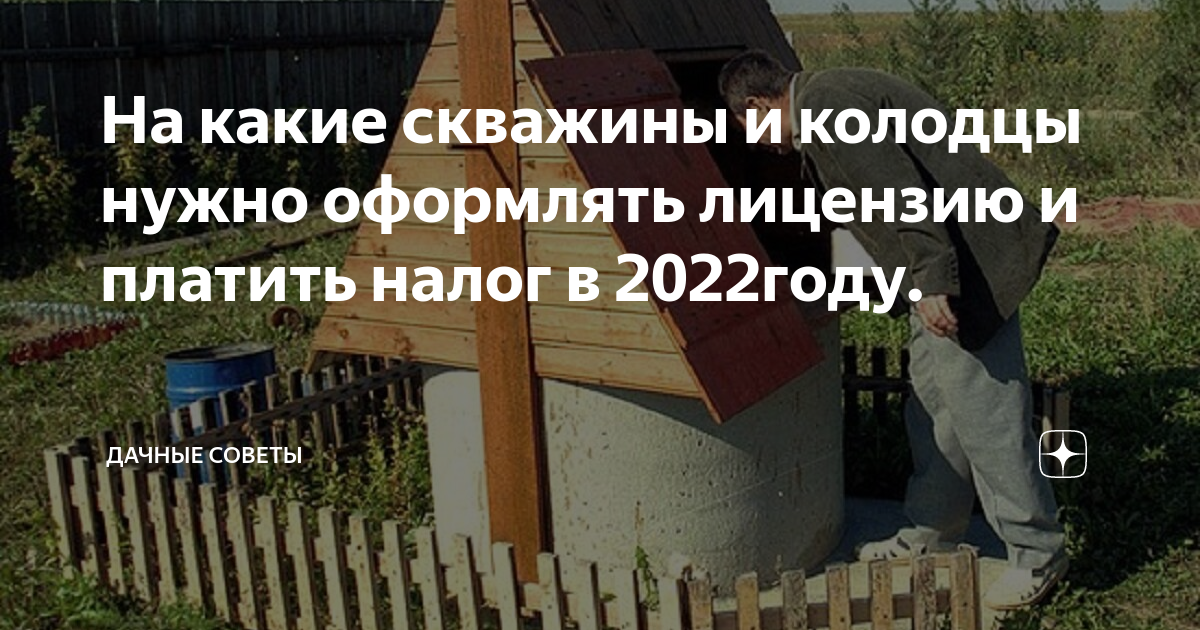 На какие скважины и колодцы нужно оформлять лицензию и платить налог в 2022году.

ДАЧНЫЕ СОВЕТЫ